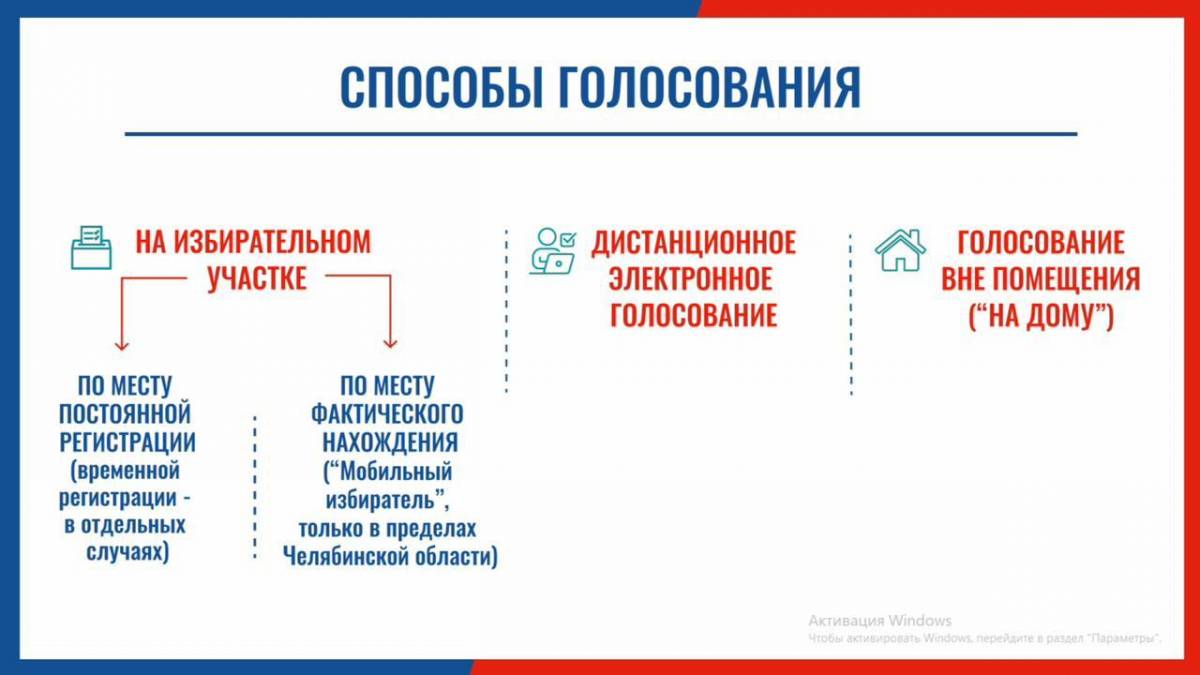 СПОСОБЫ ГОЛОСОВАНИЯ

НА ИЗБИРАТЕЛЬНОМ УЧАСТКЕ

ПО МЕСТУ ПОСТОЯННОЙ РЕГИСТРАЦИИ (временной регистрации - в отдельных случаях)

ПО МЕСТУ ФАКТИЧЕСКОГО НАХОЖДЕНИЯ (“Мобильный избиратель”, только в пределах Челябинской области)

ДИСТАНЦИОННОЕ ЭЛЕКТРОННОЕ ГОЛОСОВАНИЕ

ГОЛОСОВАНИЕ ВНЕ ПОМЕЩЕНИЯ (“НА ДОМУ”)

Активация Windows
Чтобы активировать Windows, перейдите в раздел "Параметры".